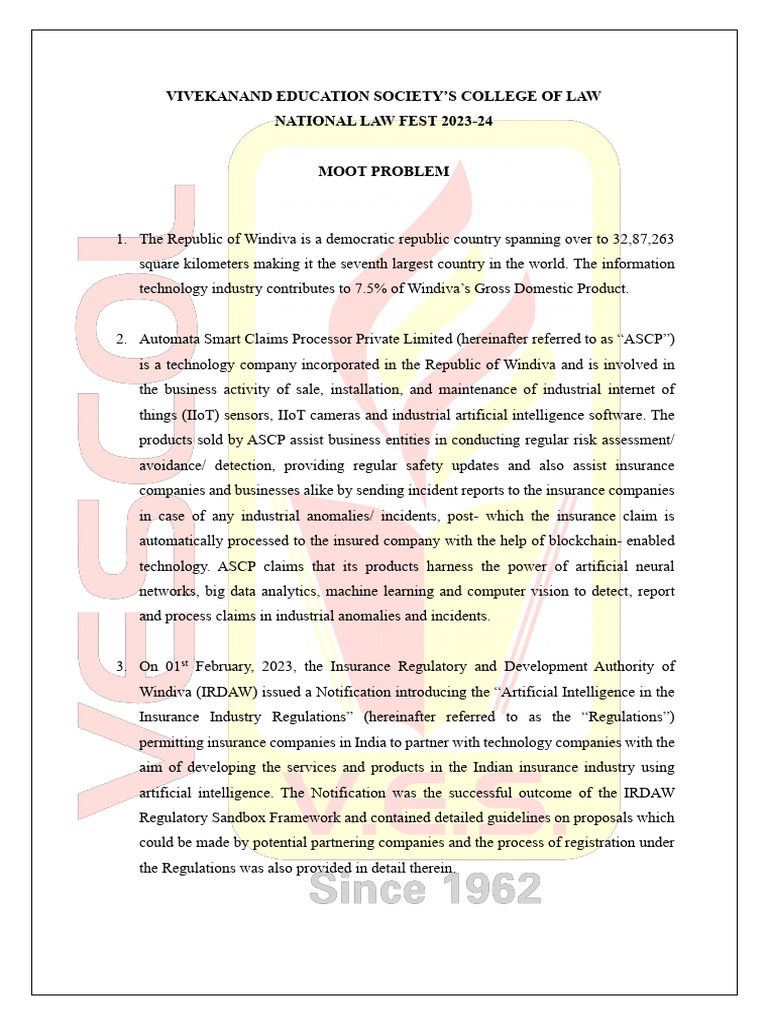 VIVEKANAND EDUCATION SOCIETY'S COLLEGE OF LAW
NATIONAL LAW FEST 2023-24

MOOT PROBLEM

1. The Republic of Windiva is a democratic republic country spanning over to 32,87,263 square kilometers making it the seventh largest country in the world. The information technology industry contributes to 7.5% of Windiva's Gross Domestic Product.

2. Automata Smart Claims Processor Private Limited (hereinafter referred to as "ASCP") is a technology company incorporated in the Republic of Windiva and is involved in the business activity of sale, installation, and maintenance of industrial internet of things (IIoT) sensors, IIoT cameras and industrial artificial intelligence software. The products sold by ASCP assist business entities in conducting regular risk assessment/ avoidance/ detection, providing regular safety updates and also assist insurance companies and businesses alike by sending incident reports to the insurance companies in case of any industrial anomalies/ incidents, post- which the insurance claim is automatically processed to the insured company with the help of blockchain- enabled technology. ASCP claims that its products harness the power of artificial neural networks, big data analytics, machine learning and computer vision to detect, report and process claims in industrial anomalies and incidents.

3. On 01$^{st}$ February, 2023, the Insurance Regulatory and Development Authority of Windiva (IRDAW) issued a Notification introducing the "Artificial Intelligence in the Insurance Industry Regulations" (hereinafter referred to as the "Regulations") permitting insurance companies in India to partner with technology companies with the aim of developing the services and products in the Indian insurance industry using artificial intelligence. The Notification was the successful outcome of the IRDAW Regulatory Sandbox Framework and contained detailed guidelines on proposals which could be made by potential partnering companies and the process of registration under the Regulations was also provided in detail therein.

VESCOL
V.E.S.
Since 1962